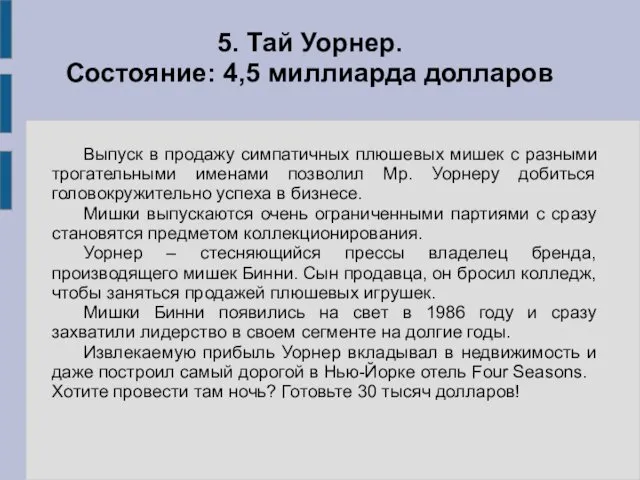 5. Тай Уорнер.
Состояние: 4,5 миллиарда долларов

Выпуск в продажу симпатичных плюшевых мишек с разными трогательными именами позволил Мр. Уорнеру добиться головокружительно успеха в бизнесе.

Мишки выпускаются очень ограниченными партиями с сразу становятся предметом коллекционирования.

Уорнер – стесняющийся прессы владелец бренда, производящего мишек Бинни. Сын продавца, он бросил колледж, чтобы заняться продажей плюшевых игрушек.

Мишки Бинни появились на свет в 1986 году и сразу захватили лидерство в своем сегменте на долгие годы.

Извлекаемую прибыль Уорнер вкладывал в недвижимость и даже построил самый дорогой в Нью-Йорке отель Four Seasons. Хотите провести там ночь? Готовьте 30 тысяч долларов!